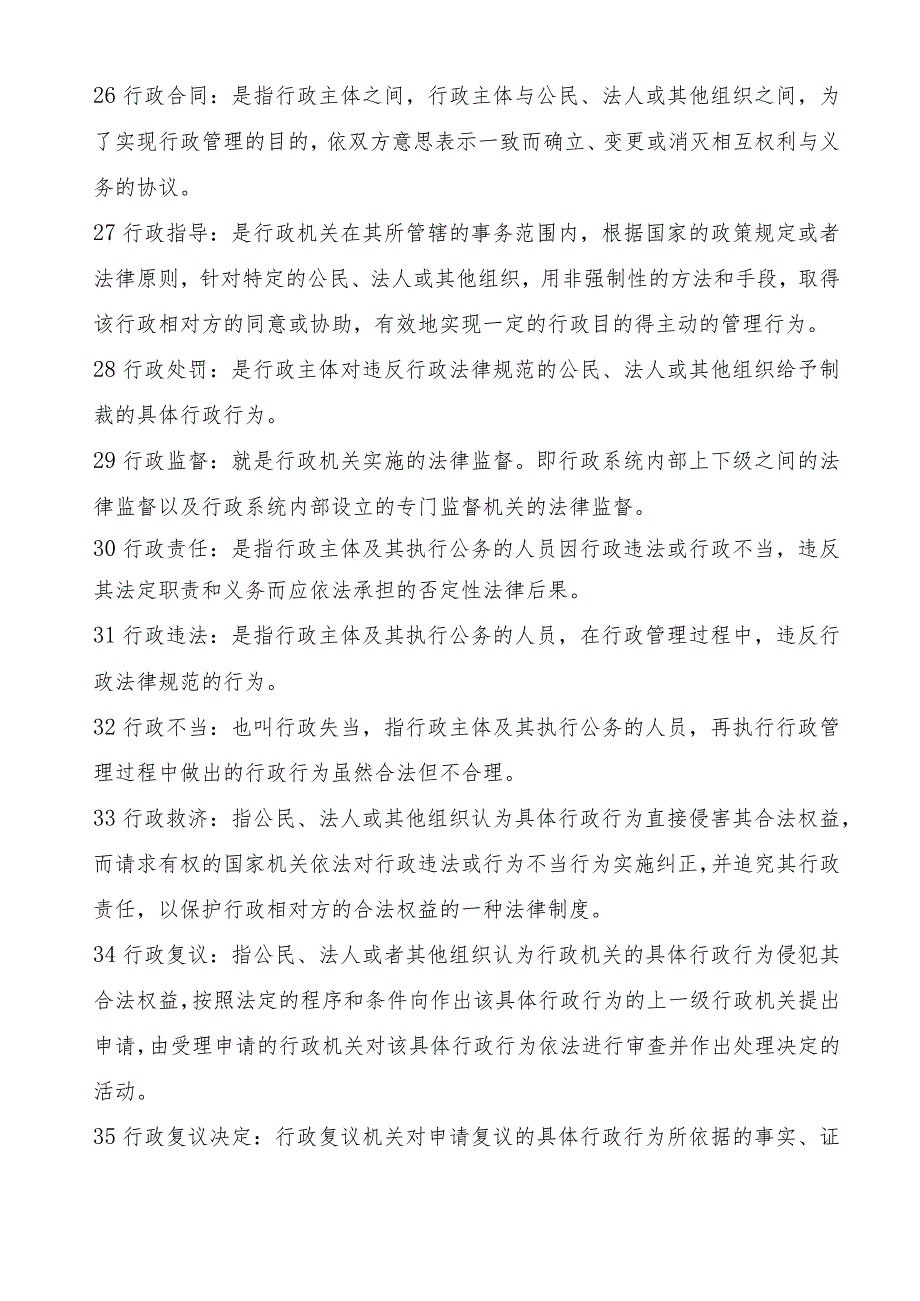 26 行政合同：是指行政主体之间，行政主体与公民、法人或其他组织之间，为了实现行政管理的目的，依双方意思表示一致而确立、变更或消灭相互权利与义务的协议。

27 行政指导：是行政机关在其所管辖的事务范围内，根据国家的政策规定或者法律原则，针对特定的公民、法人或其他组织，用非强制性的方法和手段，取得该行政相对方的同意或协助，有效地实现一定的行政目的得主动的管理行为。

28 行政处罚：是行政主体对违反行政法律规范的公民、法人或其他组织给予制裁的具体行政行为。

29 行政监督：就是行政机关实施的法律监督。即行政系统内部上下级之间的法律监督以及行政系统内部设立的专门监督机关的法律监督。

30 行政责任：是指行政主体及其执行公务的人员因行政违法或行政不当，违反其法定职责和义务而应依法承担的否定性法律后果。

31 行政违法：是指行政主体及其执行公务的人员，在行政管理过程中，违反行政法律规范的行为。

32 行政不当：也叫行政失当，指行政主体及其执行公务的人员，再执行行政管理过程中做出的行政行为虽然合法但不合理。

33 行政救济：指公民、法人或其他组织认为具体行政行为直接侵害其合法权益，而请求有权的国家机关依法对行政违法或行为不当行为实施纠正，并追究其行政责任，以保护行政相对方的合法权益的一种法律制度。

34 行政复议：指公民、法人或者其他组织认为行政机关的具体行政行为侵犯其合法权益，按照法定的程序和条件向作出该具体行政行为的上一级行政机关提出申请，由受理申请的行政机关对该具体行政行为依法进行审查并作出处理决定的活动。

35 行政复议决定：行政复议机关对申请复议的具体行政行为所依据的事实、证